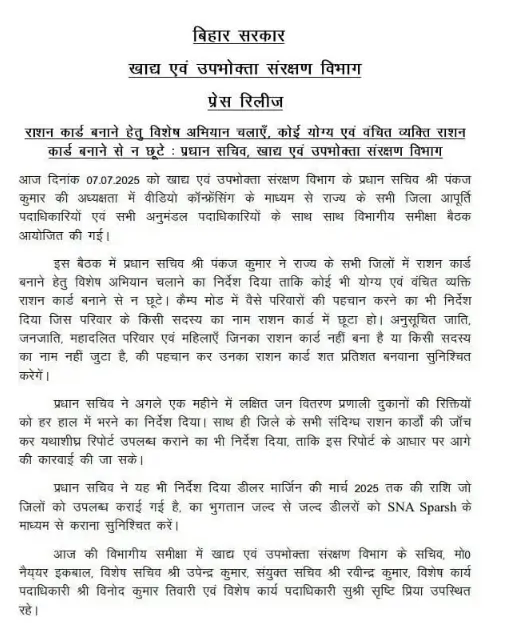 बिहार सरकार

खाद्य एवं उपभोक्ता संरक्षण विभाग

प्रेस रिलीज

राशन कार्ड बनाने हेतु विशेष अभियान चलाएँ, कोई योग्य एवं वंचित व्यक्ति राशन कार्ड बनाने से न छूटे : प्रधान सचिव, खाद्य एवं उपभोक्ता संरक्षण विभाग

आज दिनांक 07.07.2025 को खाद्य एवं उपभोक्ता संरक्षण विभाग के प्रधान सचिव श्री पंकज कुमार की अध्यक्षता में वीडियो कॉन्फ्रेंसिंग के माध्यम से राज्य के सभी जिला आपूर्ति पदाधिकारियों एवं सभी अनुमंडल पदाधिकारियों के साथ साथ विभागीय समीक्षा बैठक आयोजित की गई।

इस बैठक में प्रधान सचिव श्री पंकज कुमार ने राज्य के सभी जिलों में राशन कार्ड बनाने हेतु विशेष अभियान चलाने का निर्देश दिया ताकि कोई भी योग्य एवं वंचित व्यक्ति राशन कार्ड बनाने से न छूटे। कैम्प मोड में वैसे परिवारों की पहचान करने का भी निर्देश दिया जिस परिवार के किसी सदस्य का नाम राशन कार्ड में छूटा हो। अनुसूचित जाति, जनजाति, महादलित परिवार एवं महिलाएँ जिनका राशन कार्ड नहीं बना है या किसी सदस्य का नाम नहीं जुटा है, की पहचान कर उनका राशन कार्ड शत प्रतिशत बनवाना सुनिश्चित करेगें।

प्रधान सचिव ने अगले एक महीने में लक्षित जन वितरण प्रणाली दुकानों की रिक्तियों को हर हाल में भरने का निर्देश दिया। साथ ही जिले के सभी संदिग्ध राशन कार्डों की जाँच कर यथाशीघ्र रिपोर्ट उपलब्ध कराने का भी निर्देश दिया, ताकि इस रिपोर्ट के आधार पर आगे की कारवाई की जा सके।

प्रधान सचिव ने यह भी निर्देश दिया डीलर मार्जिन की मार्च 2025 तक की राशि जो जिलों को उपलब्ध कराई गई है, का भुगतान जल्द से जल्द डीलरों को SNA Sparsh के माध्यम से कराना सुनिश्चित करें।

आज की विभागीय समीक्षा में खाद्य एवं उपभोक्ता संरक्षण विभाग के सचिव, मो0 नैय्यर इकबाल, विशेष सचिव श्री उपेन्द्र कुमार, संयुक्त सचिव श्री रवीन्द्र कुमार, विशेष कार्य पदाधिकारी श्री विनोद कुमार तिवारी एवं विशेष कार्य पदाधिकारी सुश्री सृष्टि प्रिया उपस्थित रहे।